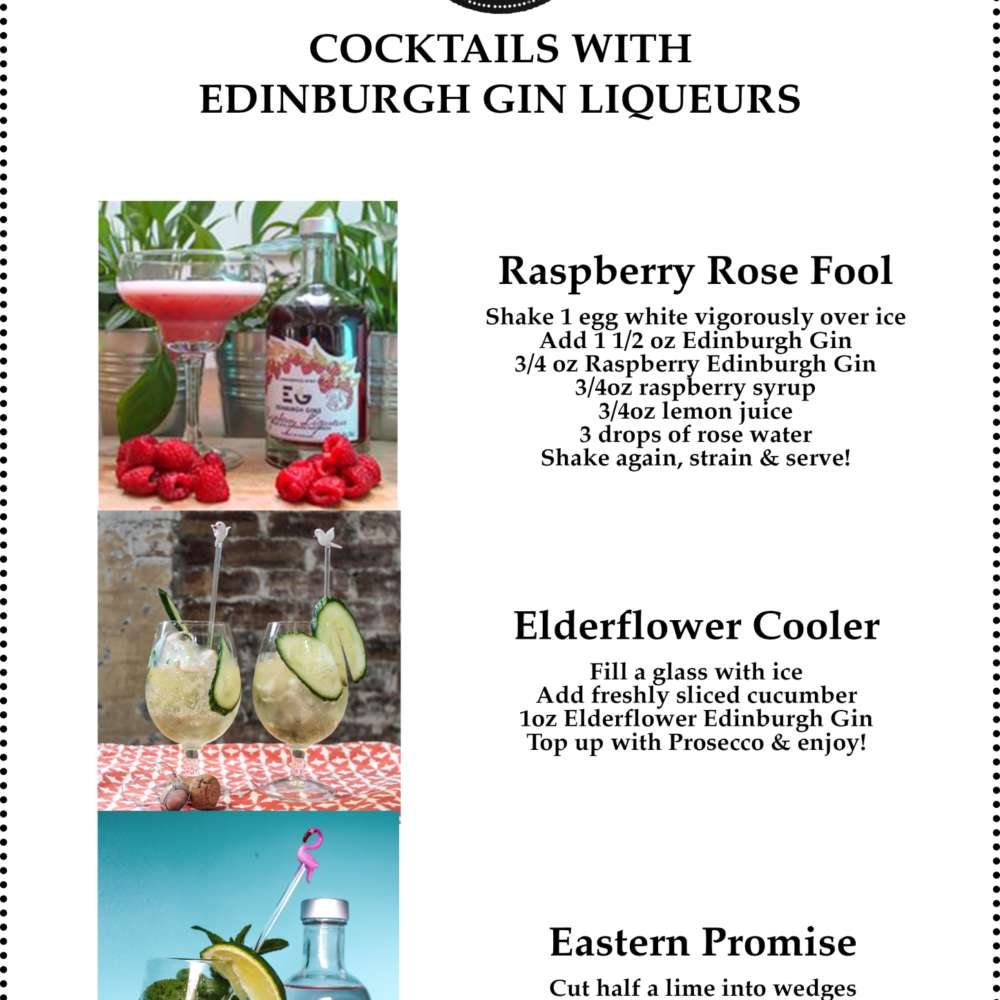 COCKTAILS WITH
EDINBURGH GIN LIQUEURS

EG

Raspberry Rose Fool
Shake 1 egg white vigorously over ice
Add 1 1/2 oz Edinburgh Gin
3/4 oz Raspberry Edinburgh Gin
3/4oz raspberry syrup
3/4oz lemon juice
3 drops of rose water
Shake again, strain & serve!

Elderflower Cooler
Fill a glass with ice
Add freshly sliced cucumber
1oz Elderflower Edinburgh Gin
Top up with Prosecco & enjoy!

Eastern Promise
Cut half a lime into wedges